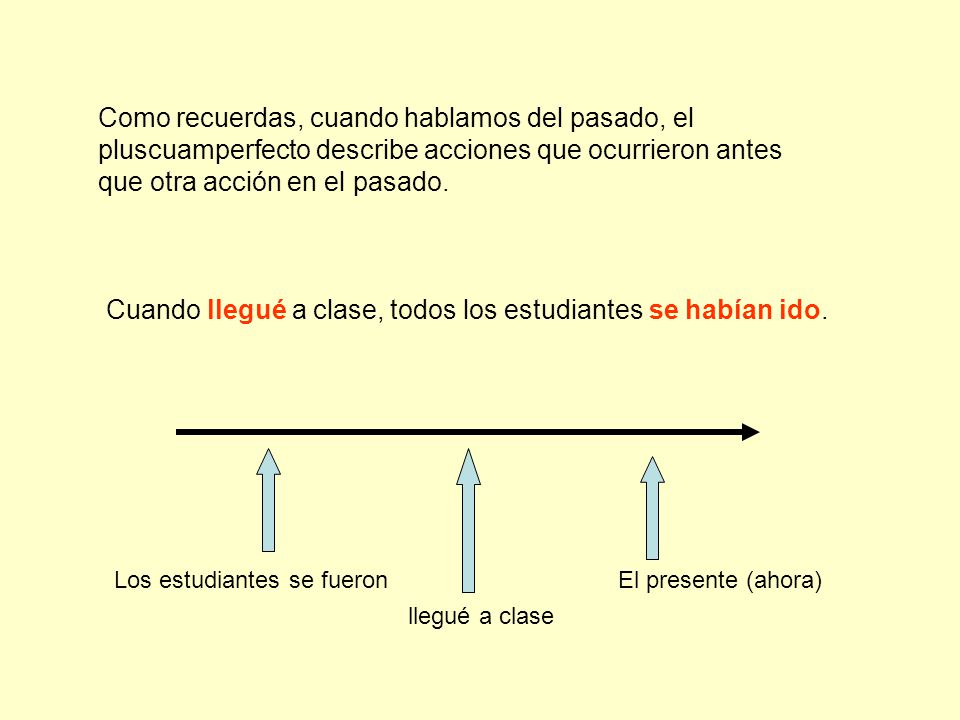 Como recuerdas, cuando hablamos del pasado, el pluscuamperfecto describe acciones que ocurrieron antes que otra acción en el pasado.

Cuando llegué a clase, todos los estudiantes se habían ido.

Los estudiantes se fueron

llegué a clase

El presente (ahora)